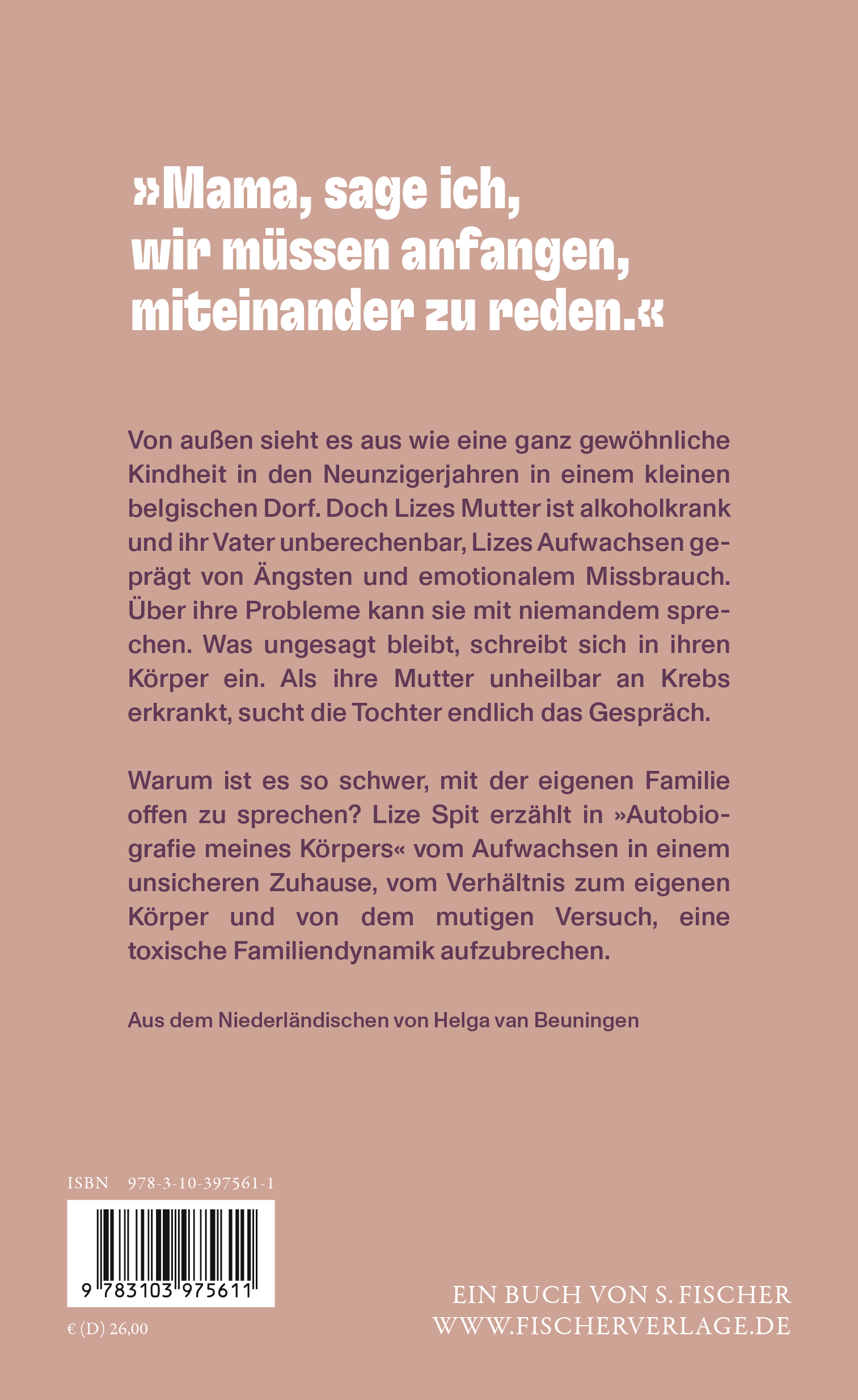 »Mama, sage ich, wir müssen anfangen, miteinander zu reden.«

Von außen sieht es aus wie eine ganz gewöhnliche Kindheit in den Neunzigerjahren in einem kleinen belgischen Dorf. Doch Lizes Mutter ist alkoholkrank und ihr Vater unberechenbar, Lizes Aufwachsen geprägt von Ängsten und emotionalem Missbrauch. Über ihre Probleme kann sie mit niemandem sprechen. Was ungesagt bleibt, schreibt sich in ihren Körper ein. Als ihre Mutter unheilbar an Krebs erkrankt, sucht die Tochter endlich das Gespräch.

Warum ist es so schwer, mit der eigenen Familie offen zu sprechen? Lize Spit erzählt in »Autobiografie meines Körpers« vom Aufwachsen in einem unsicheren Zuhause, vom Verhältnis zum eigenen Körper und von dem mutigen Versuch, eine toxische Familiendynamik aufzubrechen.

Aus dem Niederländischen von Helga van Beuningen

ISBN 978-3-10-397561-1

9 783103 975611

€ (D) 26,00

EIN BUCH VON S. FISCHER
WWW.FISCHERVERLAGE.DE